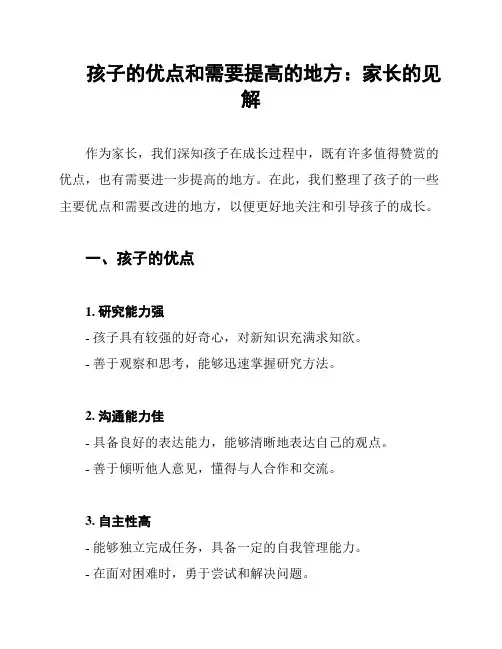 孩子的优点和需要提高的地方：家长的见解

作为家长，我们深知孩子在成长过程中，既有许多值得赞赏的优点，也有需要进一步提高的地方。在此，我们整理了孩子的一些主要优点和需要改进的地方，以便更好地关注和引导孩子的成长。

一、孩子的优点

1. 研究能力强
- 孩子具有较强的好奇心，对新知识充满求知欲。
- 善于观察和思考，能够迅速掌握研究方法。

2. 沟通能力佳
- 具备良好的表达能力，能够清晰地表达自己的观点。
- 善于倾听他人意见，懂得与人合作和交流。

3. 自主性高
- 能够独立完成任务，具备一定的自我管理能力。
- 在面对困难时，勇于尝试和解决问题。